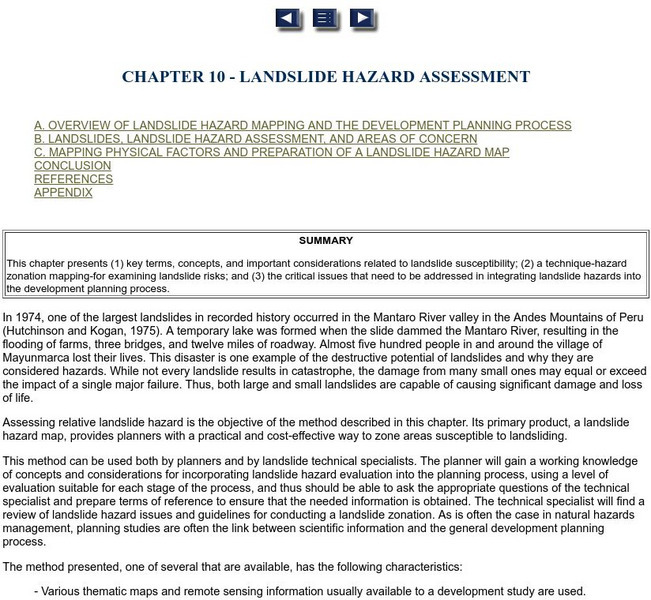 CHAPTER 10 - LANDSLIDE HAZARD ASSESSMENT

A. OVERVIEW OF LANDSLIDE HAZARD MAPPING AND THE DEVELOPMENT PLANNING PROCESS
B. LANDSLIDES, LANDSLIDE HAZARD ASSESSMENT, AND AREAS OF CONCERN
C. MAPPING PHYSICAL FACTORS AND PREPARATION OF A LANDSLIDE HAZARD MAP
CONCLUSION
REFERENCES
APPENDIX

SUMMARY

This chapter presents (1) key terms, concepts, and important considerations related to landslide susceptibility; (2) a technique-hazard zonation mapping-for examining landslide risks; and (3) the critical issues that need to be addressed in integrating landslide hazards into the development planning process.

In 1974, one of the largest landslides in recorded history occurred in the Mantaro River valley in the Andes Mountains of Peru (Hutchinson and Kogan, 1975). A temporary lake was formed when the slide dammed the Mantaro River, resulting in the flooding of farms, three bridges, and twelve miles of roadway. Almost five hundred people in and around the village of Mayunmarca lost their lives. This disaster is one example of the destructive potential of landslides and why they are considered hazards. While not every landslide results in catastrophe, the damage from many small ones may equal or exceed the impact of a single major failure. Thus, both large and small landslides are capable of causing significant damage and loss of life.

Assessing relative landslide hazard is the objective of the method described in this chapter. Its primary product, a landslide hazard map, provides planners with a practical and cost-effective way to zone areas susceptible to landsliding.

This method can be used both by planners and by landslide technical specialists. The planner will gain a working knowledge of concepts and considerations for incorporating landslide hazard evaluation into the planning process, using a level of evaluation suitable for each stage of the process, and thus should be able to ask the appropriate questions of the technical specialist and prepare terms of reference to ensure that the needed information is obtained. The technical specialist will find a review of landslide hazard issues and guidelines for conducting a landslide zonation. As is often the case in natural hazards management, planning studies are often the link between scientific information and the general development planning process.

The method presented, one of several that are available, has the following characteristics:

- Various thematic maps and remote sensing information usually available to a development study are used.